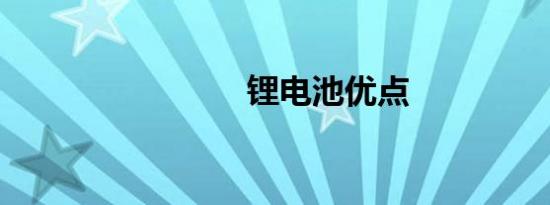 锂电池优点